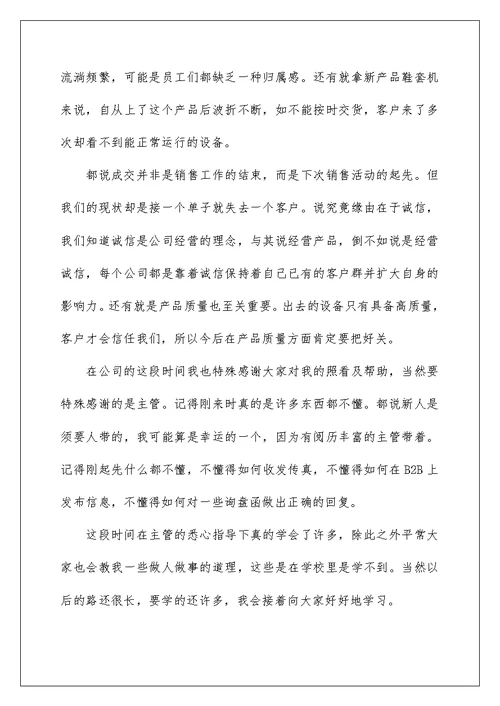 流淌频繁，可能是员工们都缺乏一种归属感。还有就拿新产品鞋套机来说，自从上了这个产品后波折不断，如不能按时交货，客户来了多次却看不到能正常运行的设备。

都说成交并非是销售工作的结束，而是下次销售活动的起先。但我们的现状却是接一个单子就失去一个客户。说究竟缘由在于诚信，我们知道诚信是公司经营的理念，与其说经营产品，倒不如说是经营诚信，每个公司都是靠着诚信保持着自己已有的客户群并扩大自身的影响力。还有就是产品质量也至关重要。出去的设备只有具备高质量，客户才会信任我们，所以今后在产品质量方面肯定要把好关。

在公司的这段时间我也特殊感谢大家对我的照看及帮助，当然要特殊感谢的是主管。记得刚来时真的是许多东西都不懂。都说新人是须要人带的，我可能算是幸运的一个，因为有阅历丰富的主管带着。记得刚起先什么都不懂，不懂得如何收发传真，不懂得如何在 B2B 上发布信息，不懂得如何对一些询盘函做出正确的回复。

这段时间在主管的悉心指导下真的学会了许多，除此之外平常大家也会教我一些做人做事的道理，这些是在学校里是学不到。当然以后的路还很长，要学的还许多，我会接着向大家好好地学习。